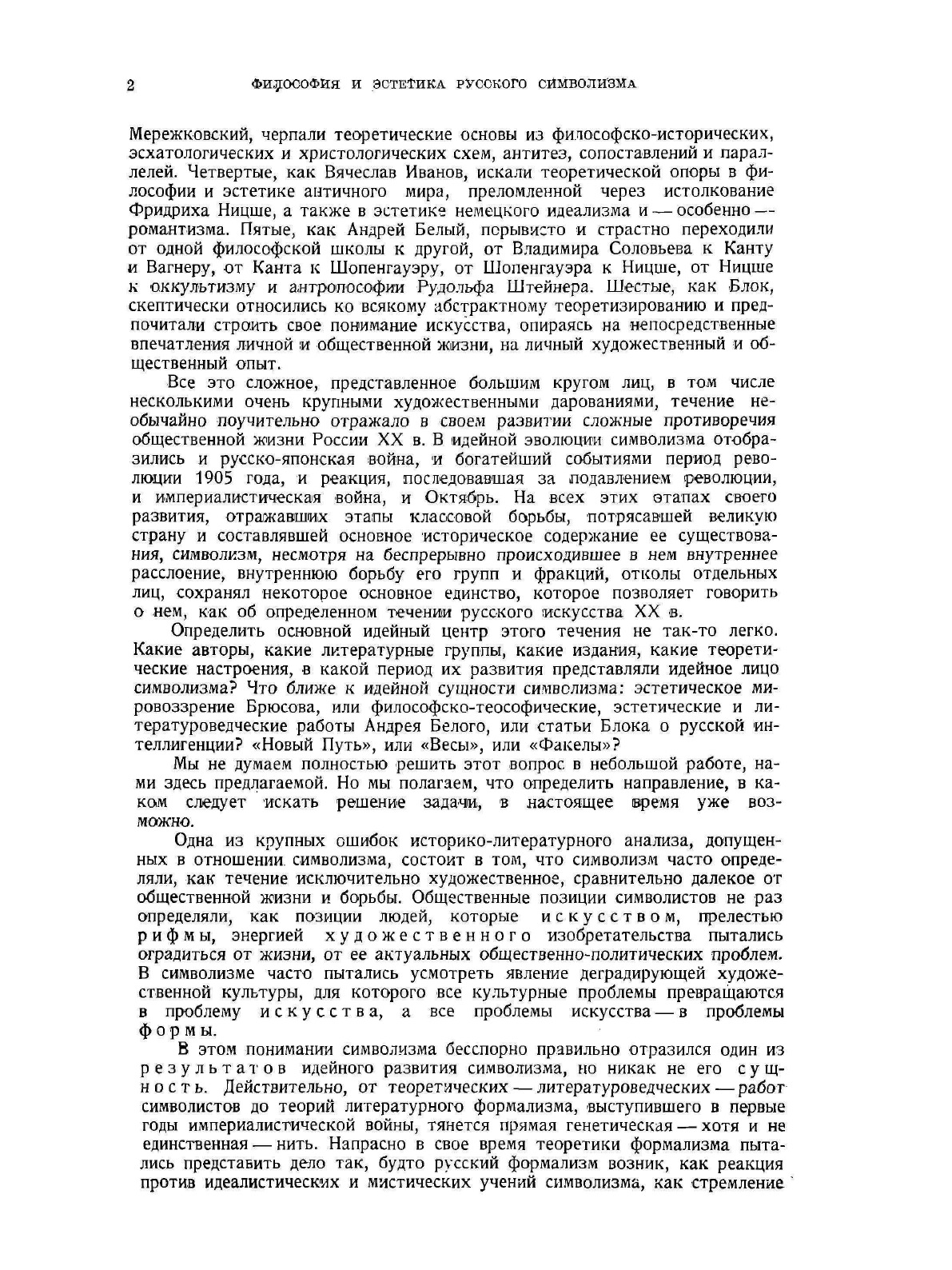 2 ФИЛОСОФИЯ И ЭСТЕТИКА РУССКОГО СИМВОЛИЗМА

Мережковский, черпали теоретические основы из философско-исторических, эсхатологических и христологических схем, антитез, сопоставлений и параллелей. Четвертые, как Вячеслав Иванов, искали теоретической опоры в философии и эстетике античного мира, преломленной через истолкование Фридриха Ницше, а также в эстетике немецкого идеализма и — особенно — романтизма. Пятые, как Андрей Белый, порывисто и страстно переходили от одной философской школы к другой, от Владимира Соловьева к Канту и Вагнеру, от Канта к Шопенгауэру, от Шопенгауэра к Ницше, от Ницше к оккультизму и антропософии Рудольфа Штейнера. Шестые, как Блок, скептически относились ко всякому абстрактному теоретизированию и предпочитали строить свое понимание искусства, опираясь на непосредственные впечатления личной и общественной жизни, на личный художественный и общественный опыт.

Все это сложное, представленное большим кругом лиц, в том числе несколькими очень крупными художественными дарованиями, течение необычайно поучительно отражало в своем развитии сложные противоречия общественной жизни России XX в. В идейной эволюции символизма отобразились и русско-японская война, и богатейший событиями период революции 1905 года, и реакция, последовавшая за подавлением революции, и империалистическая война, и Октябрь. На всех этих этапах своего развития, отражавших этапы классовой борьбы, потрясавшей великую страну и составлявшей основное историческое содержание ее существования, символизм, несмотря на беспрерывно происходившее в нем внутреннее расслоение, внутреннюю борьбу его групп и фракций, отколы отдельных лиц, сохранял некоторое основное единство, которое позволяет говорить о нем, как об определенном течении русского искусства XX в.

Определить основной идейный центр этого течения не так-то легко. Какие авторы, какие литературные группы, какие издания, какие теоретические настроения, в какой период их развития представляли идейное лицо символизма? Что ближе к идейной сущности символизма: эстетическое мировоззрение Брюсова, или философско-теософические, эстетические и литературоведческие работы Андрея Белого, или статьи Блока о русской интеллигенции? «Новый Путь», или «Весы», или «Факелы»?

Мы не думаем полностью решить этот вопрос в небольшой работе, нами здесь предлагаемой. Но мы полагаем, что определить направление, в каком следует искать решение задачи, в настоящее время уже возможно.

Одна из крупных ошибок историко-литературного анализа, допущенных в отношении символизма, состоит в том, что символизм часто определяли, как течение исключительно художественное, сравнительно далекое от общественной жизни и борьбы. Общественные позиции символистов не раз определяли, как позиции людей, которые искусством, прелестью рифмы, энергией художественного изобретательства пытались оградиться от жизни, от ее актуальных общественно-политических проблем. В символизме часто пытались усмотреть явление деградирующей художественной культуры, для которого все культурные проблемы превращаются в проблему искусства, а все проблемы искусства — в проблемы формы.

В этом понимании символизма бесспорно правильно отразился один из результатов идейного развития символизма, но никак не его сущность. Действительно, от теоретических — литературоведческих — работ символистов до теорий литературного формализма, выступившего в первые годы империалистической войны, тянется прямая генетическая — хотя и не единственная — нить. Напрасно в свое время теоретики формализма пытались представить дело так, будто русский формализм возник, как реакция против идеалистических и мистических учений символизма, как стремление